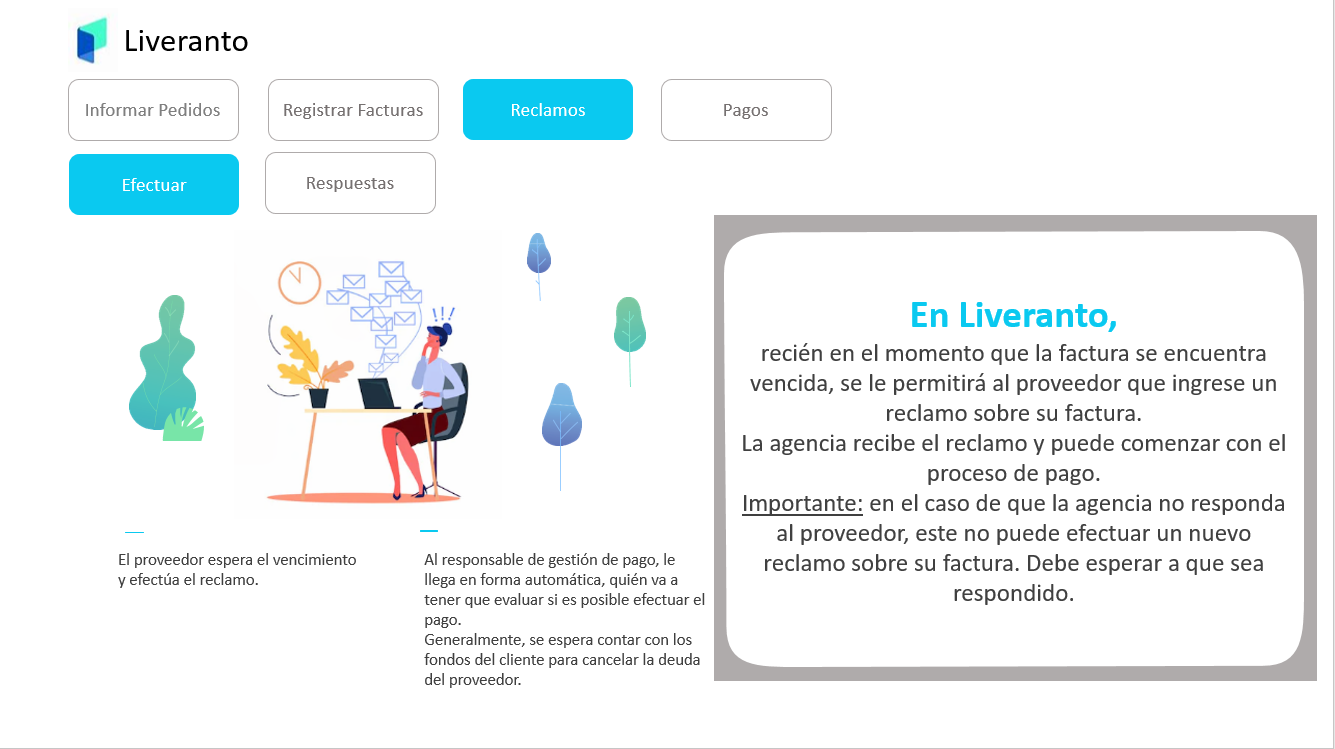 Liveranto

Informar Pedidos

Registrar Facturas

Reclamos

Pagos

Efectuar

Respuestas

El proveedor espera el vencimiento y efectúa el reclamo.

Al responsable de gestión de pago, le llega en forma automática, quién va a tener que evaluar si es posible efectuar el pago.
Generalmente, se espera contar con los fondos del cliente para cancelar la deuda del proveedor.

En Liveranto,
recién en el momento que la factura se encuentra vencida, se le permitirá al proveedor que ingrese un reclamo sobre su factura.
La agencia recibe el reclamo y puede comenzar con el proceso de pago.
Importante: en el caso de que la agencia no responda al proveedor, este no puede efectuar un nuevo reclamo sobre su factura. Debe esperar a que sea respondido.